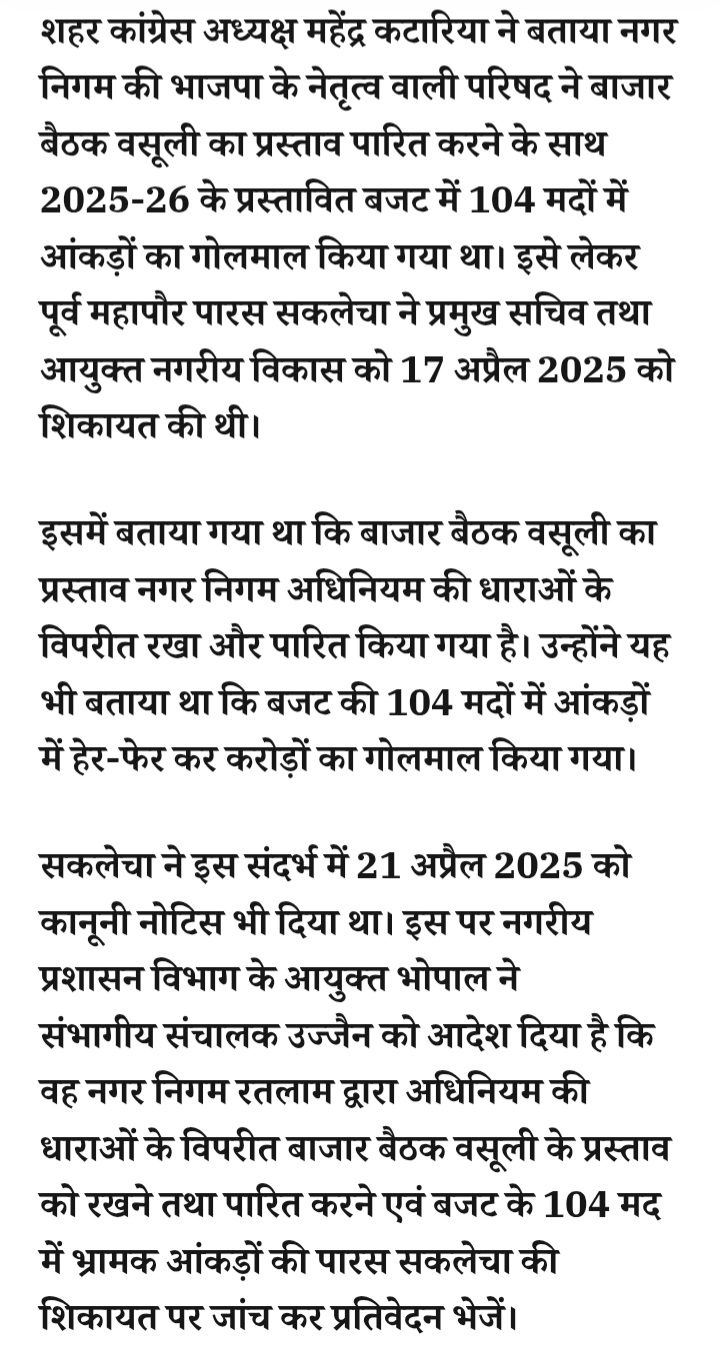 शहर कांग्रेस अध्यक्ष महेंद्र कटारिया ने बताया नगर निगम की भाजपा के नेतृत्व वाली परिषद ने बाजार बैठक वसूली का प्रस्ताव पारित करने के साथ 2025-26 के प्रस्तावित बजट में 104 मदों में आंकड़ों का गोलमाल किया गया था। इसे लेकर पूर्व महापौर पारस सकलेचा ने प्रमुख सचिव तथा आयुक्त नगरीय विकास को 17 अप्रैल 2025 को शिकायत की थी।

इसमें बताया गया था कि बाजार बैठक वसूली का प्रस्ताव नगर निगम अधिनियम की धाराओं के विपरीत रखा और पारित किया गया है। उन्होंने यह भी बताया था कि बजट की 104 मदों में आंकड़ों में हेर-फेर कर करोड़ों का गोलमाल किया गया।

सकलेचा ने इस संदर्भ में 21 अप्रैल 2025 को कानूनी नोटिस भी दिया था। इस पर नगरीय प्रशासन विभाग के आयुक्त भोपाल ने संभागीय संचालक उज्जैन को आदेश दिया है कि वह नगर निगम रतलाम द्वारा अधिनियम की धाराओं के विपरीत बाजार बैठक वसूली के प्रस्ताव को रखने तथा पारित करने एवं बजट के 104 मद में भ्रामक आंकड़ों की पारस सकलेचा की शिकायत पर जांच कर प्रतिवेदन भेजें।